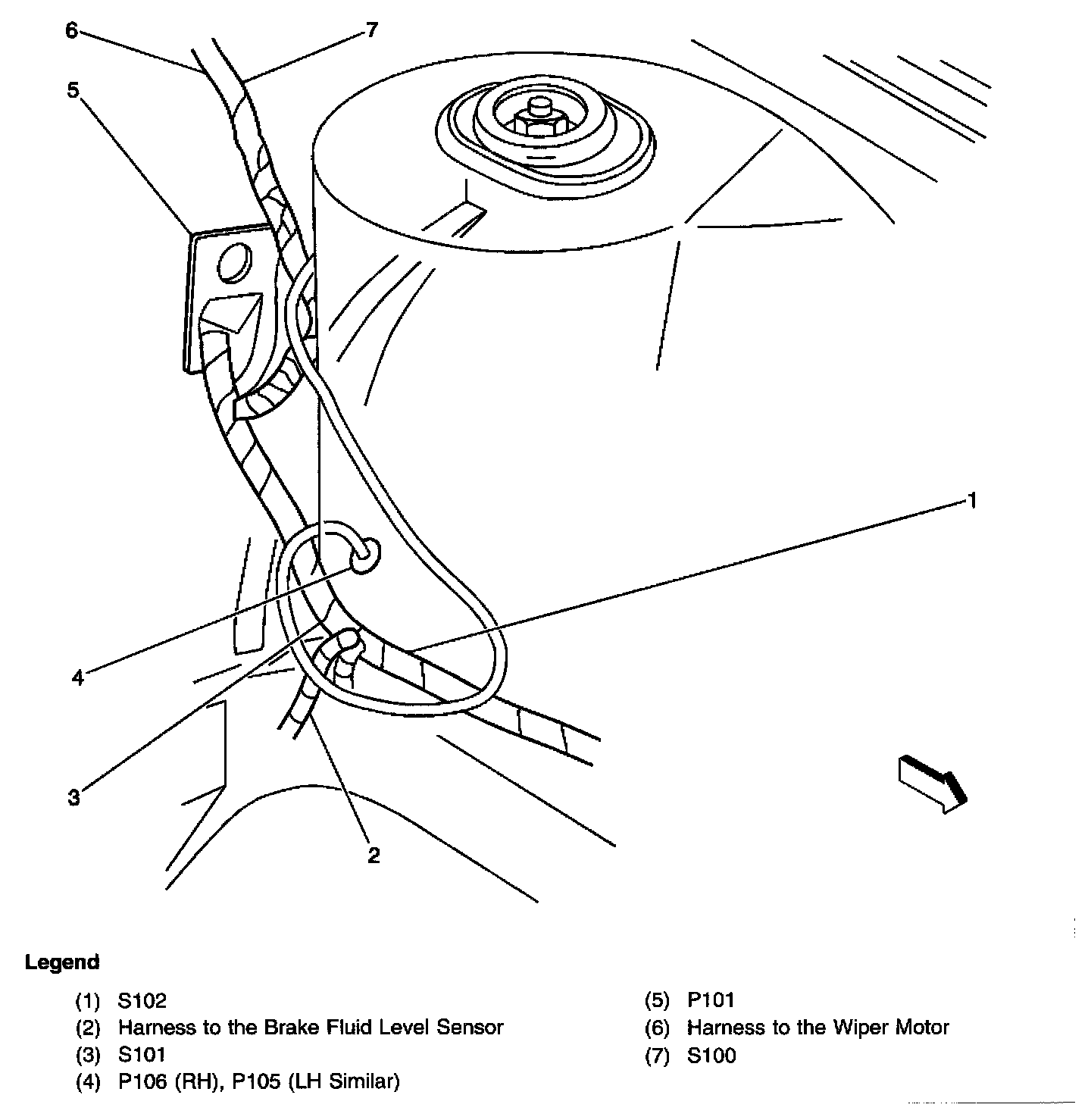 6
7
5
1
4
3
2

Legend

(1) S102
(2) Harness to the Brake Fluid Level Sensor
(3) S101
(4) P106 (RH), P105 (LH Similar)

(5) P101
(6) Harness to the Wiper Motor
(7) S100